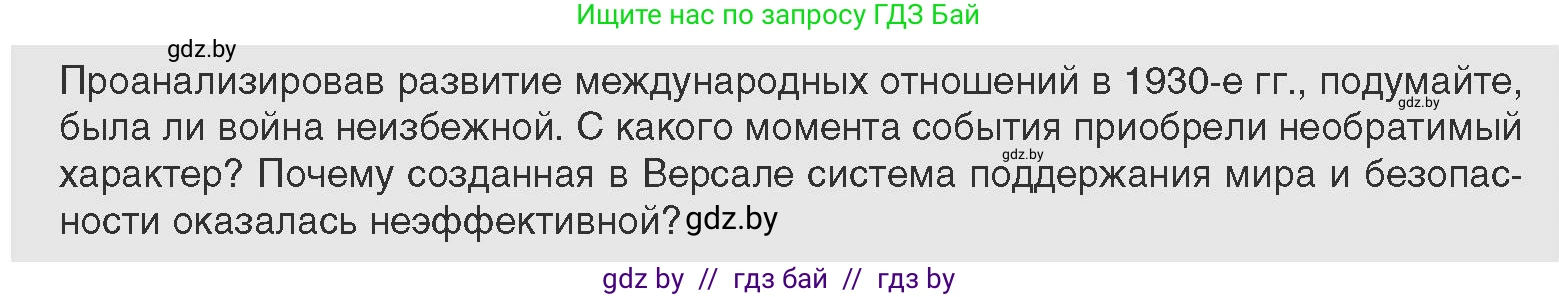 Ищите нас по запросу ГДЗ Бай

gdz.by

Проанализировав развитие международных отношений в 1930-е гг., подумайте, gdz.by была ли война неизбежной. С какого момента события приобрели необратимый gdz.by характер? Почему созданная в Версале система поддержания мира и безопасности оказалась неэффективной? gdz.by

gdz by // гдз бай // гдз by